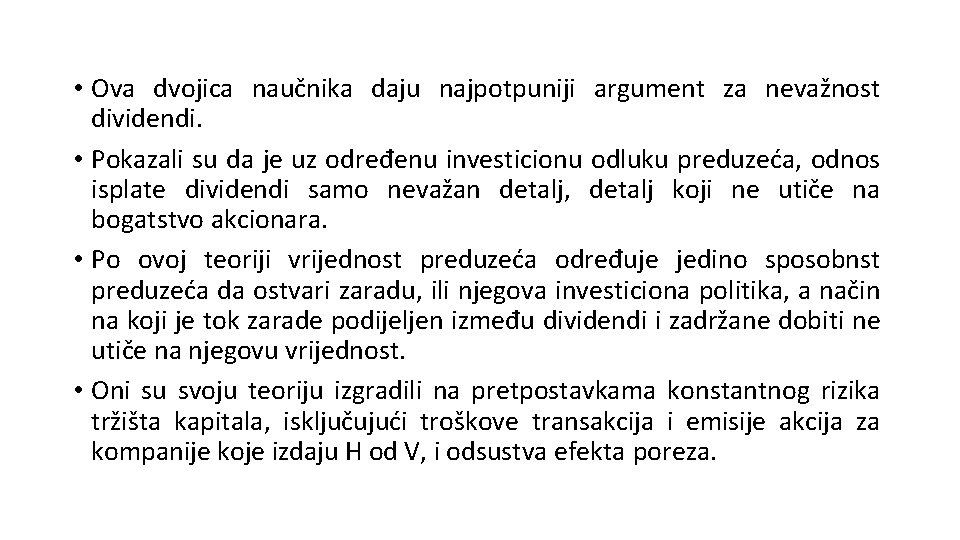 • Ova dvojica naučnika daju najpotpuniji argument za nevažnost dividendi.

• Pokazali su da je uz određenu investicionu odluku preduzeća, odnos isplate dividendi samo nevažan detalj, detalj koji ne utiče na bogatstvo akcionara.

• Po ovoj teoriji vrijednost preduzeća određuje jedino sposobnst preduzeća da ostvari zaradu, ili njegova investiciona politika, a način na koji je tok zarade podijeljen između dividendi i zadržane dobiti ne utiče na njegovu vrijednost.

• Oni su svoju teoriju izgradili na pretpostavkama konstantnog rizika tržišta kapitala, isključujući troškove transakcija i emisije akcija za kompanije koje izdaju H od V, i odsustva efekta poreza.